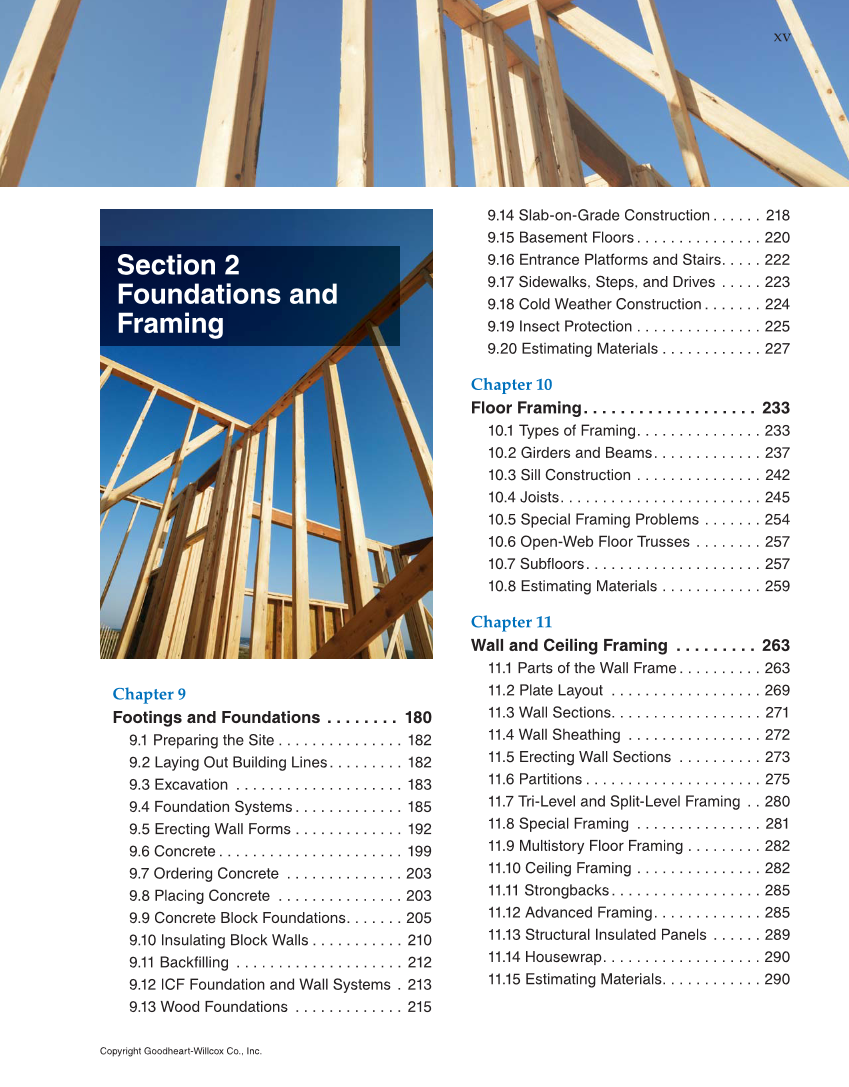 xv

Section 2
Foundations and Framing

Chapter 9
Footings and Foundations . . . . . . . . 180
9.1 Preparing the Site . . . . . . . . . . . . . . . 182
9.2 Laying Out Building Lines . . . . . . . . . 182
9.3 Excavation . . . . . . . . . . . . . . . . . . . . 183
9.4 Foundation Systems . . . . . . . . . . . . . 185
9.5 Erecting Wall Forms . . . . . . . . . . . . . 192
9.6 Concrete . . . . . . . . . . . . . . . . . . . . . . 199
9.7 Ordering Concrete . . . . . . . . . . . . . . 203
9.8 Placing Concrete . . . . . . . . . . . . . . . 203
9.9 Concrete Block Foundations. . . . . . . 205
9.10 Insulating Block Walls . . . . . . . . . . . 210
9.11 Backfilling . . . . . . . . . . . . . . . . . . . . 212
9.12 ICF Foundation and Wall Systems . 213
9.13 Wood Foundations . . . . . . . . . . . . . 215

9.14 Slab-on-Grade Construction . . . . . . 218
9.15 Basement Floors . . . . . . . . . . . . . . . 220
9.16 Entrance Platforms and Stairs. . . . . 222
9.17 Sidewalks, Steps, and Drives . . . . . 223
9.18 Cold Weather Construction . . . . . . . 224
9.19 Insect Protection . . . . . . . . . . . . . . . 225
9.20 Estimating Materials . . . . . . . . . . . . 227

Chapter 10
Floor Framing. . . . . . . . . . . . . . . . . . . 233
10.1 Types of Framing. . . . . . . . . . . . . . . 233
10.2 Girders and Beams. . . . . . . . . . . . . 237
10.3 Sill Construction . . . . . . . . . . . . . . . 242
10.4 Joists. . . . . . . . . . . . . . . . . . . . . . . . 245
10.5 Special Framing Problems . . . . . . . 254
10.6 Open-Web Floor Trusses . . . . . . . . 257
10.7 Subfloors. . . . . . . . . . . . . . . . . . . . . 257
10.8 Estimating Materials . . . . . . . . . . . . 259

Chapter 11
Wall and Ceiling Framing . . . . . . . . . 263
11.1 Parts of the Wall Frame . . . . . . . . . . 263
11.2 Plate Layout . . . . . . . . . . . . . . . . . . 269
11.3 Wall Sections. . . . . . . . . . . . . . . . . . 271
11.4 Wall Sheathing . . . . . . . . . . . . . . . . 272
11.5 Erecting Wall Sections . . . . . . . . . . 273
11.6 Partitions . . . . . . . . . . . . . . . . . . . . . 275
11.7 Tri-Level and Split-Level Framing . . 280
11.8 Special Framing . . . . . . . . . . . . . . . 281
11.9 Multistory Floor Framing . . . . . . . . . 282
11.10 Ceiling Framing . . . . . . . . . . . . . . . 282
11.11 Strongbacks . . . . . . . . . . . . . . . . . . 285
11.12 Advanced Framing. . . . . . . . . . . . . 285
11.13 Structural Insulated Panels . . . . . . 289
11.14 Housewrap. . . . . . . . . . . . . . . . . . . 290
11.15 Estimating Materials. . . . . . . . . . . . 290

Copyright Goodheart-Willcox Co., Inc.